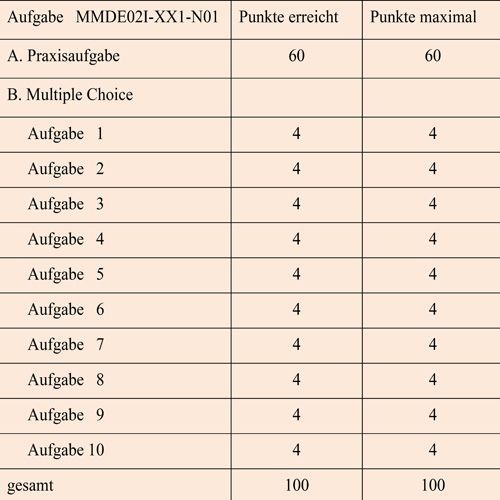 | Aufgabe MMDE02I-XX1-N01 | Punkte erreicht | Punkte maximal |
|---|---|---|
| A. Praxisaufgabe | 60 | 60 |
| B. Multiple Choice | | |
| Aufgabe 1 | 4 | 4 |
| Aufgabe 2 | 4 | 4 |
| Aufgabe 3 | 4 | 4 |
| Aufgabe 4 | 4 | 4 |
| Aufgabe 5 | 4 | 4 |
| Aufgabe 6 | 4 | 4 |
| Aufgabe 7 | 4 | 4 |
| Aufgabe 8 | 4 | 4 |
| Aufgabe 9 | 4 | 4 |
| Aufgabe 10 | 4 | 4 |
| gesamt | 100 | 100 |